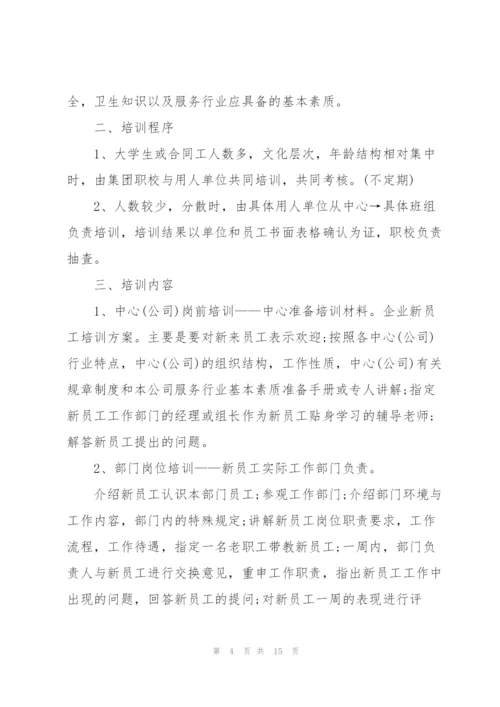 全，卫生知识以及服务行业应具备的基本素质。

二、培训程序

1、大学生或合同工人数多，文化层次，年龄结构相对集中时，由集团职校与用人单位共同培训，共同考核。(不定期)

2、人数较少，分散时，由具体用人单位从中心→具体班组负责培训，培训结果以单位和员工书面表格确认为证，职校负责抽查。

三、培训内容

1、中心(公司)岗前培训——中心准备培训材料。企业新员工培训方案。主要是要对新来员工表示欢迎;按照各中心(公司)行业特点，中心(公司)的组织结构，工作性质，中心(公司)有关规章制度和本公司服务行业基本素质准备手册或专人讲解;指定新员工工作部门的经理或组长作为新员工贴身学习的辅导老师;解答新员工提出的问题。

2、部门岗位培训——新员工实际工作部门负责。

介绍新员工认识本部门员工;参观工作部门;介绍部门环境与工作内容，部门内的特殊规定;讲解新员工岗位职责要求，工作流程，工作待遇，指定一名老职工带教新员工;一周内，部门负责人与新员工进行交换意见，重申工作职责，指出新员工工作中出现的问题，回答新员工的提问;对新员工一周的表现进行评

第 4 页 共 15 页